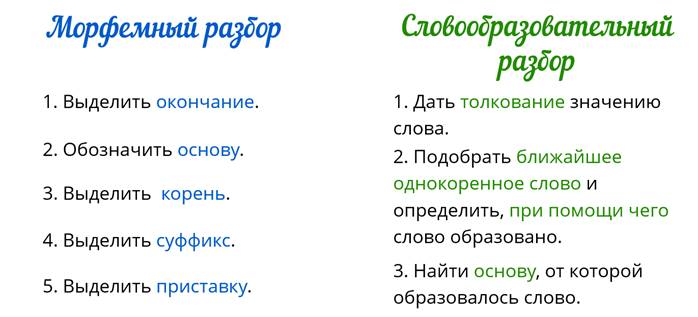 Морфемный разбор

1. Выделить окончание.

2. Обозначить основу.

3. Выделить корень.

4. Выделить суффикс.

5. Выделить приставку.

Словообразовательный разбор

1. Дать толкование значению слова.

2. Подобрать ближайшее однокоренное слово и определить, при помощи чего слово образовано.

3. Найти основу, от которой образовалось слово.